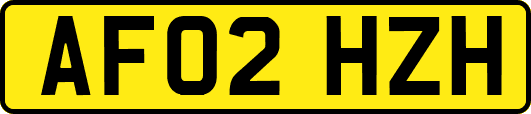 AF02 HZH